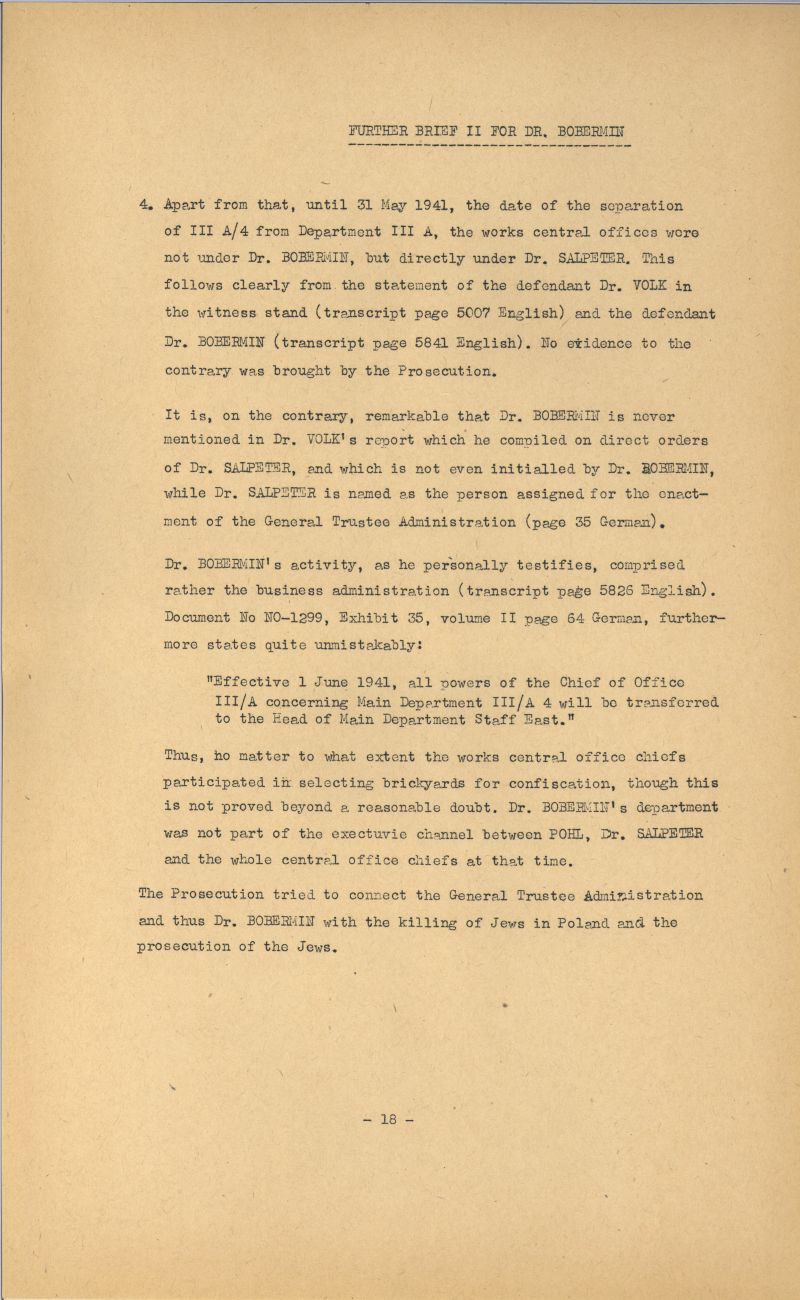 FURTHER BRIEF II FOR DR. BOBERMIN

4. Apart from that, until 31 May 1941, the date of the separation of III A/4 from Department III A, the works central offices were not under Dr. BOBERMIN, but directly under Dr. SALPETER. This follows clearly from the statement of the defendant Dr. VOLK in the witness stand (transcript page 5007 English) and the defendant Dr. BOBERMIN (transcript page 5841 English). No evidence to the contrary was brought by the Prosecution.

It is, on the contrary, remarkable that Dr. BOBERMIN is never mentioned in Dr. VOLK's report which he compiled on direct orders of Dr. SALPETER, and which is not even initialled by Dr. BOBERMIN, while Dr. SALPETER is named as the person assigned for the enactment of the General Trustee Administration (page 35 German).

Dr. BOBERMIN's activity, as he personally testifies, comprised rather the business administration (transcript page 5826 English). Document No NO-1299, Exhibit 35, volume II page 64 German, furthermore states quite unmistakably:

"Effective 1 June 1941, all powers of the Chief of Office III/A concerning Main Department III/A 4 will be transferred to the Head of Main Department Staff East."

Thus, no matter to what extent the works central office chiefs participated in selecting brickyards for confiscation, though this is not proved beyond a reasonable doubt. Dr. BOBERMIN's department was not part of the exectuvie channel between POHL, Dr. SALPETER and the whole central office chiefs at that time.

The Prosecution tried to connect the General Trustee Administration and thus Dr. BOBERMIN with the killing of Jews in Poland and the prosecution of the Jews.

- 18 -